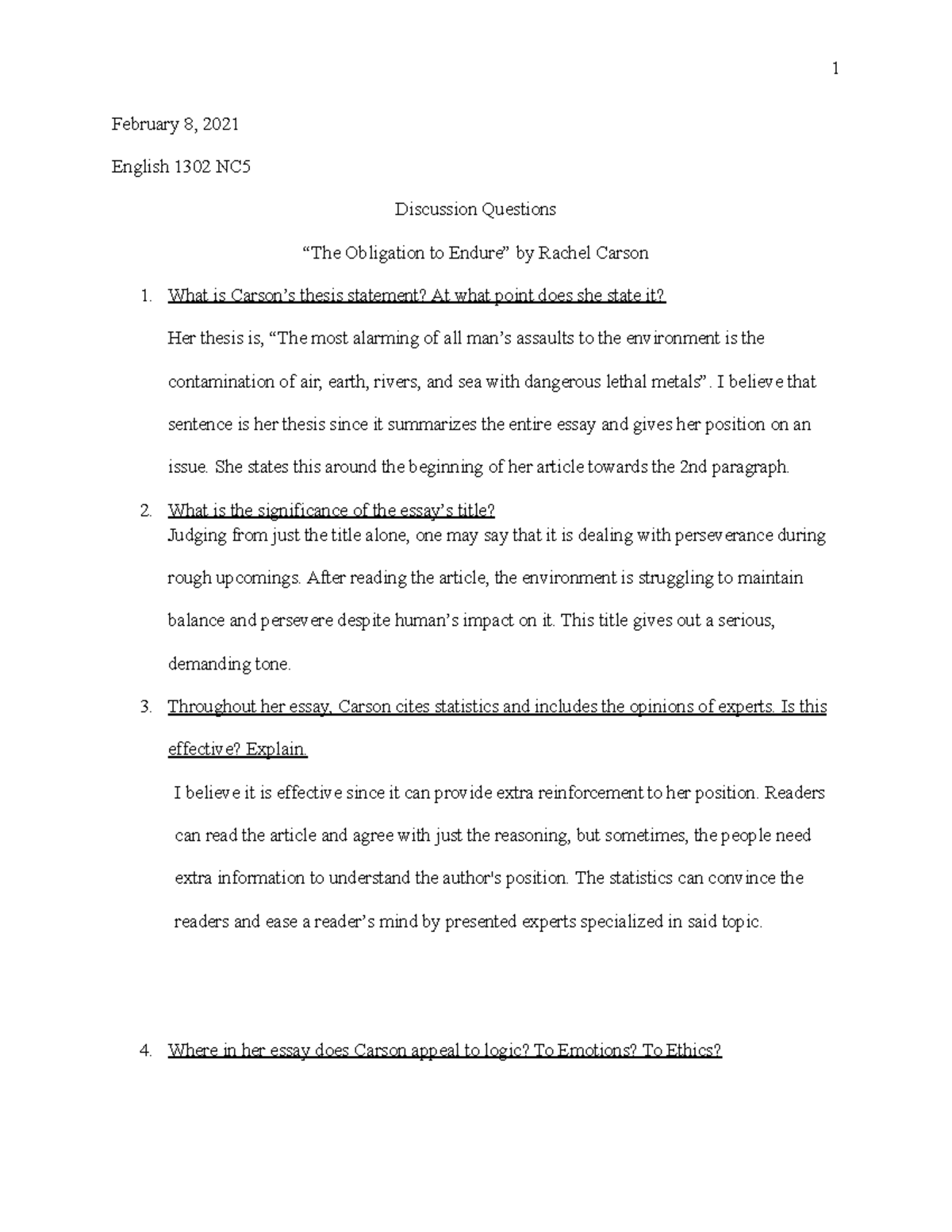 1

February 8, 2021

English 1302 NC5

Discussion Questions

“The Obligation to Endure” by Rachel Carson

1. What is Carson’s thesis statement? At what point does she state it?

Her thesis is, “The most alarming of all man’s assaults to the environment is the contamination of air, earth, rivers, and sea with dangerous lethal metals”. I believe that sentence is her thesis since it summarizes the entire essay and gives her position on an issue. She states this around the beginning of her article towards the 2nd paragraph.

2. What is the significance of the essay’s title?

Judging from just the title alone, one may say that it is dealing with perseverance during rough upcomings. After reading the article, the environment is struggling to maintain balance and persevere despite human’s impact on it. This title gives out a serious, demanding tone.

3. Throughout her essay, Carson cites statistics and includes the opinions of experts. Is this effective? Explain.

I believe it is effective since it can provide extra reinforcement to her position. Readers can read the article and agree with just the reasoning, but sometimes, the people need extra information to understand the author's position. The statistics can convince the readers and ease a reader’s mind by presented experts specialized in said topic.

4. Where in her essay does Carson appeal to logic? To Emotions? To Ethics?